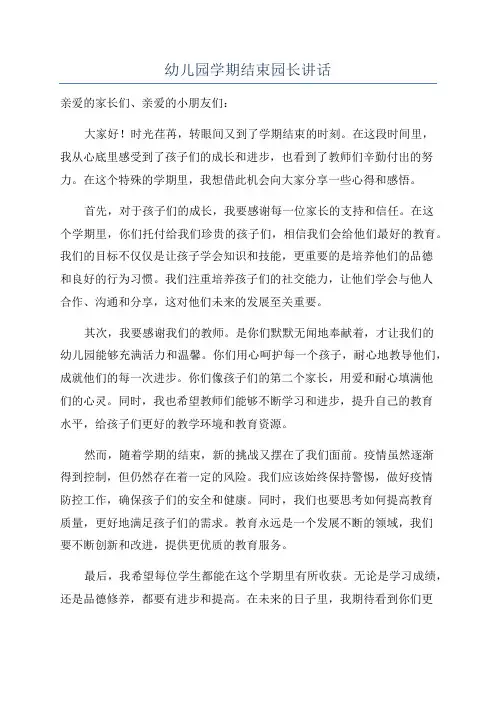 幼儿园学期结束园长讲话

亲爱的家长们、亲爱的小朋友们：

大家好！时光荏苒，转眼间又到了学期结束的时刻。在这段时间里，我从心底里感受到了孩子们的成长和进步，也看到了教师们辛勤付出的努力。在这个特殊的学期里，我想借此机会向大家分享一些心得和感悟。

首先，对于孩子们的成长，我要感谢每一位家长的支持和信任。在这个学期里，你们托付给我们珍贵的孩子们，相信我们会给他们最好的教育。我们的目标不仅仅是让孩子学会知识和技能，更重要的是培养他们的品德和良好的行为习惯。我们注重培养孩子们的社交能力，让他们学会与他人合作、沟通和分享，这对他们未来的发展至关重要。

其次，我要感谢我们的教师。是你们默默无闻地奉献着，才让我们的幼儿园能够充满活力和温馨。你们用心呵护每一个孩子，耐心地教导他们，成就他们的每一次进步。你们像孩子们的第二个家长，用爱和耐心填满他们的心灵。同时，我也希望教师们能够不断学习和进步，提升自己的教育水平，给孩子们更好的教学环境和教育资源。

然而，随着学期的结束，新的挑战又摆在了我们面前。疫情虽然逐渐得到控制，但仍然存在着一定的风险。我们应该始终保持警惕，做好疫情防控工作，确保孩子们的安全和健康。同时，我们也要思考如何提高教育质量，更好地满足孩子们的需求。教育永远是一个发展不断的领域，我们要不断创新和改进，提供更优质的教育服务。

最后，我希望每位学生都能在这个学期里有所收获。无论是学习成绩，还是品德修养，都要有进步和提高。在未来的日子里，我期待看到你们更